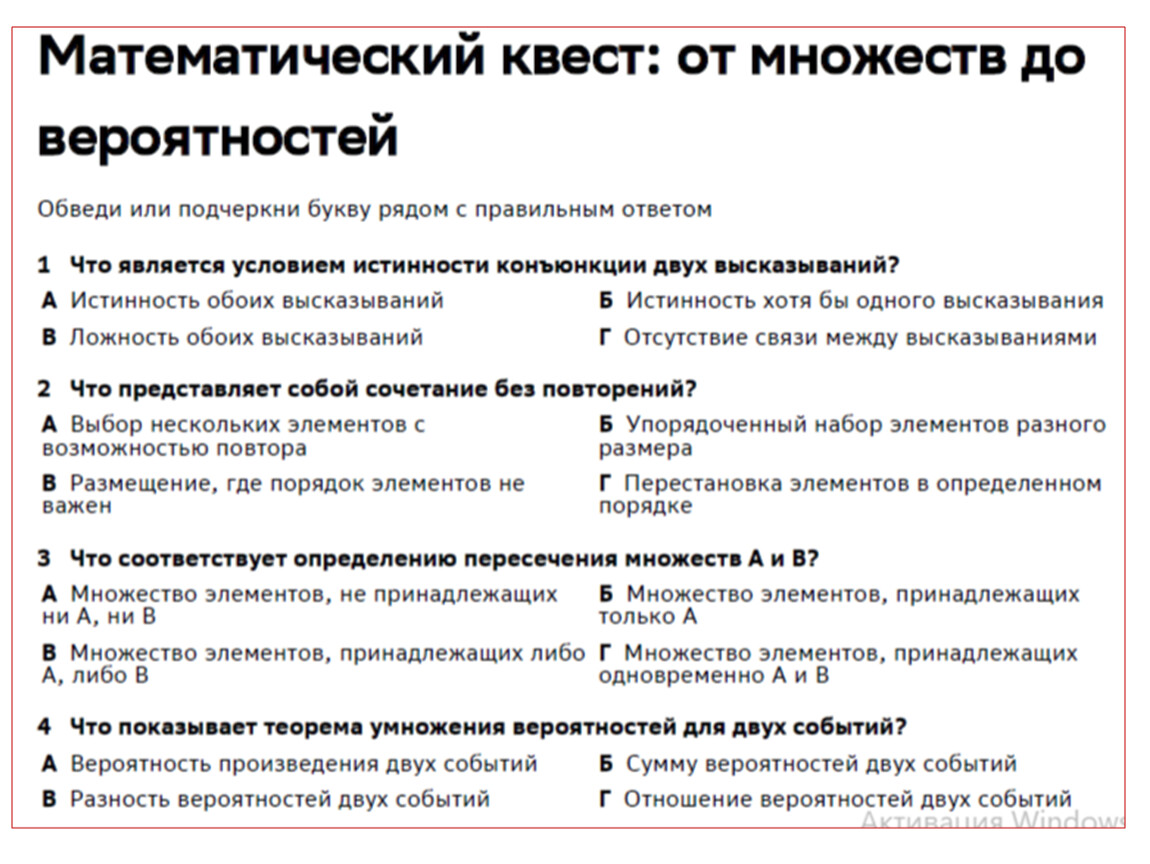 Математический квест: от множеств до вероятностей

Обведи или подчеркни букву рядом с правильным ответом

1 Что является условием истинности конъюнкции двух высказываний?

А Истинность обоих высказываний

Б Истинность хотя бы одного высказывания

В Ложность обоих высказываний

Г Отсутствие связи между высказываниями

2 Что представляет собой сочетание без повторений?

А Выбор нескольких элементов с возможностью повтора

Б Упорядоченный набор элементов разного размера

В Размещение, где порядок элементов не важен

Г Перестановка элементов в определенном порядке

3 Что соответствует определению пересечения множеств А и В?

А Множество элементов, не принадлежащих ни А, ни В

Б Множество элементов, принадлежащих только А

В Множество элементов, принадлежащих либо А, либо В

Г Множество элементов, принадлежащих одновременно А и В

4 Что показывает теорема умножения вероятностей для двух событий?

А Вероятность произведения двух событий

Б Сумму вероятностей двух событий

В Разность вероятностей двух событий

Г Отношение вероятностей двух событий

Активация Windows